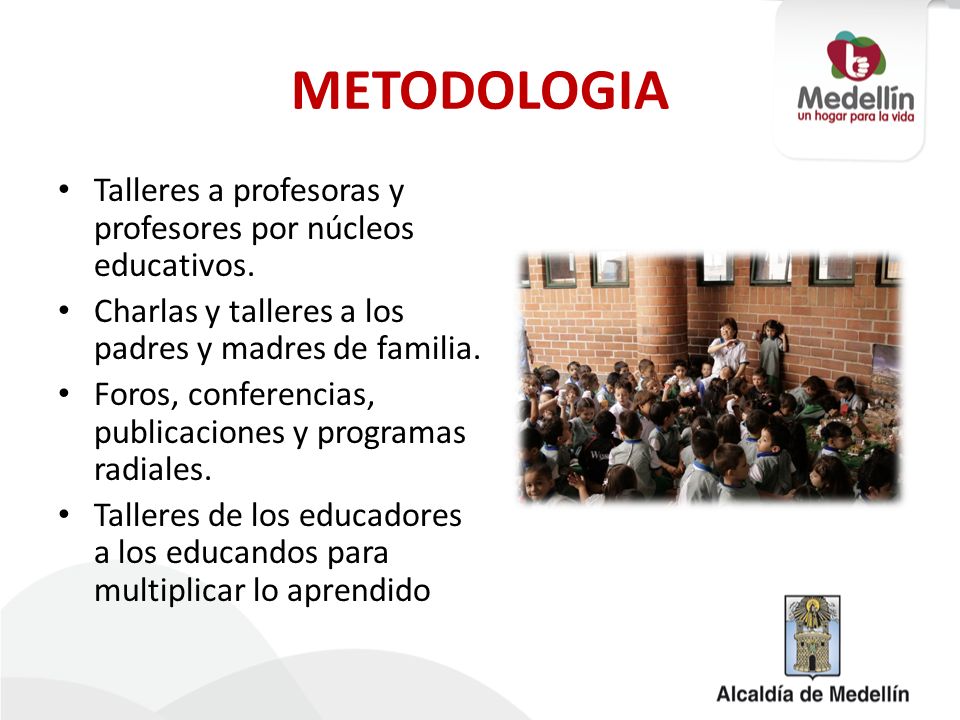 METODOLOGIA

Medellín
un hogar para la vida

• Talleres a profesoras y profesores por núcleos educativos.
• Charlas y talleres a los padres y madres de familia.
• Foros, conferencias, publicaciones y programas radiales.
• Talleres de los educadores a los educandos para multiplicar lo aprendido

Alcaldía de Medellín